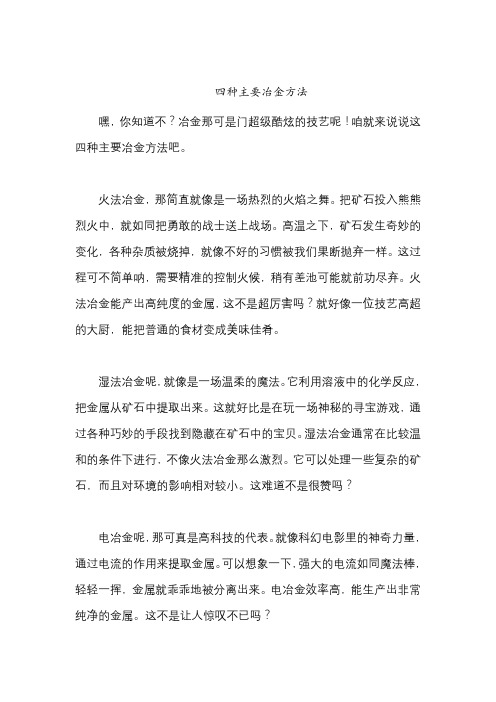 四种主要冶金方法

嘿，你知道不？冶金那可是门超级酷炫的技艺呢！咱就来说说这四种主要冶金方法吧。

火法冶金，那简直就像是一场热烈的火焰之舞。把矿石投入熊熊烈火中，就如同把勇敢的战士送上战场。高温之下，矿石发生奇妙的变化，各种杂质被烧掉，就像不好的习惯被我们果断抛弃一样。这过程可不简单呐，需要精准的控制火候，稍有差池可能就前功尽弃。火法冶金能产出高纯度的金属，这不是超厉害吗？就好像一位技艺高超的大厨，能把普通的食材变成美味佳肴。

湿法冶金呢，就像是一场温柔的魔法。它利用溶液中的化学反应，把金属从矿石中提取出来。这就好比是在玩一场神秘的寻宝游戏，通过各种巧妙的手段找到隐藏在矿石中的宝贝。湿法冶金通常在比较温和的条件下进行，不像火法冶金那么激烈。它可以处理一些复杂的矿石，而且对环境的影响相对较小。这难道不是很赞吗？

电冶金呢，那可真是高科技的代表。就像科幻电影里的神奇力量，通过电流的作用来提取金属。可以想象一下，强大的电流如同魔法棒，轻轻一挥，金属就乖乖地被分离出来。电冶金效率高，能生产出非常纯净的金属。这不是让人惊叹不已吗？